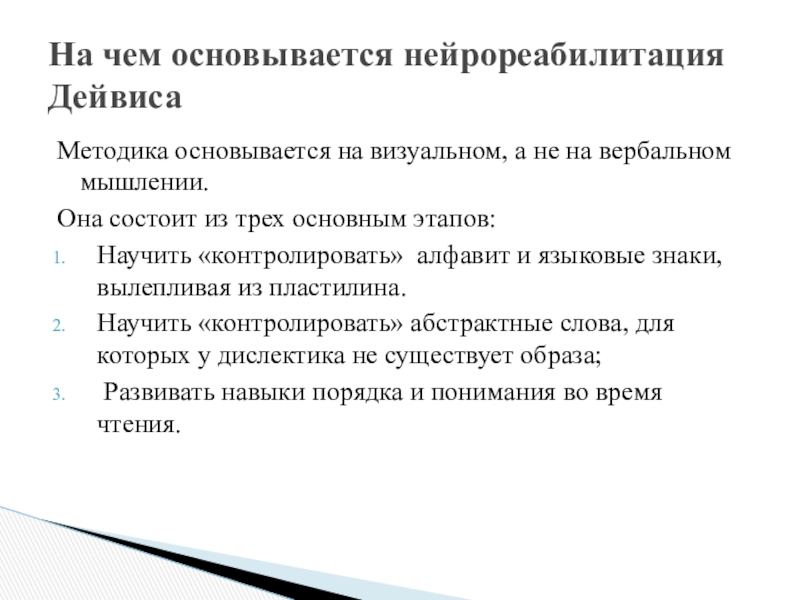 На чем основывается нейрореабилитация Дейвиса

Методика основывается на визуальном, а не на вербальном мышлении.

Она состоит из трех основным этапов:

1. Научить «контролировать» алфавит и языковые знаки, вылепливая из пластилина.
2. Научить «контролировать» абстрактные слова, для которых у дислектика не существует образа;
3. Развивать навыки порядка и понимания во время чтения.